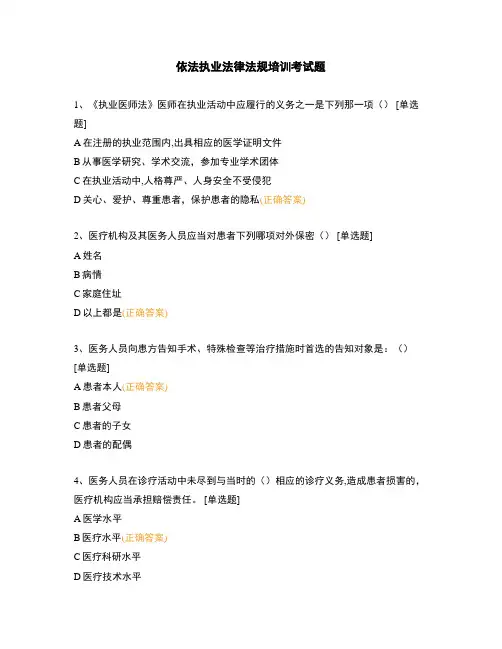 依法执业法律法规培训考试题

1、《执业医师法》医师在执业活动中应履行的义务之一是下列那一项（） [单选题]

A 在注册的执业范围内,出具相应的医学证明文件

B 从事医学研究、学术交流，参加专业学术团体

C 在执业活动中,人格尊严、人身安全不受侵犯

D 关心、爱护、尊重患者，保护患者的隐私(正确答案)

2、医疗机构及其医务人员应当对患者下列哪项对外保密（） [单选题]

A 姓名

B 病情

C 家庭住址

D 以上都是(正确答案)

3、医务人员向患方告知手术、特殊检查等治疗措施时首选的告知对象是：（） [单选题]

A 患者本人(正确答案)

B 患者父母

C 患者的子女

D 患者的配偶

4、医务人员在诊疗活动中未尽到与当时的（）相应的诊疗义务,造成患者损害的,医疗机构应当承担赔偿责任。 [单选题]

A 医学水平

B 医疗水平(正确答案)

C 医疗科研水平

D 医疗技术水平